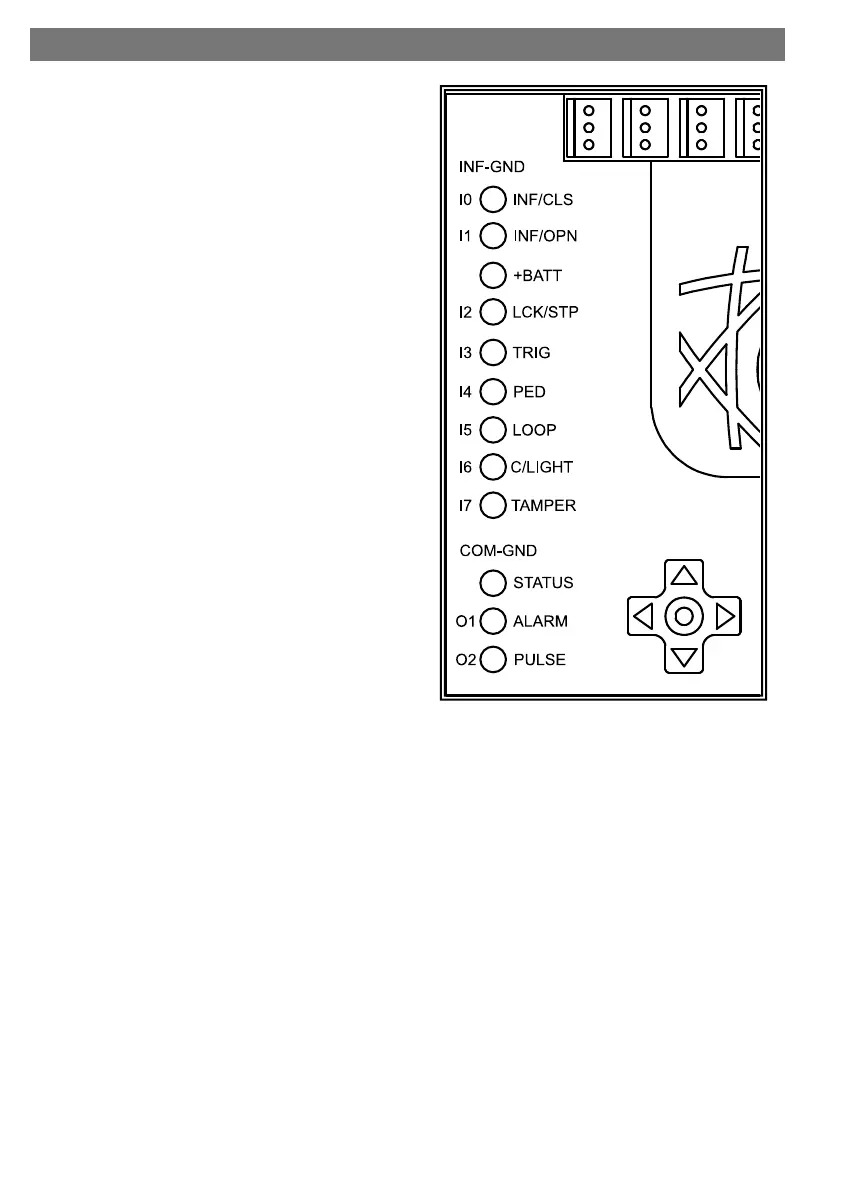 INF-GND
I0 INF/CLS
I1 INF/OPN
+BATT
I2 LCK/STP
I3 TRIG
I4 PED
I5 LOOP
I6 C/LIGHT
I7 TAMPER

COM-GND
STATUS
O1 ALARM
O2 PULSE